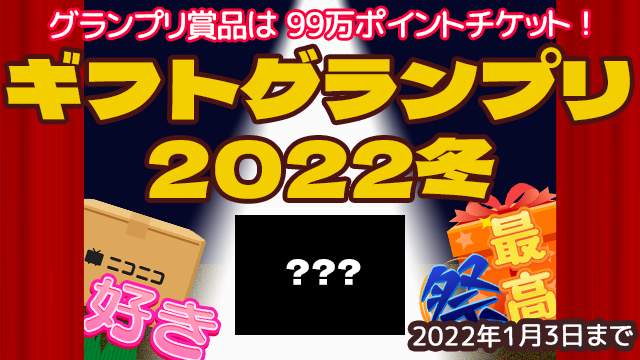 グランプリ賞品は 99万ポイントチケット！

ギフトグランプリ 2022冬

ニコニコ

好き

???

最高

祭

2022年1月3日まで